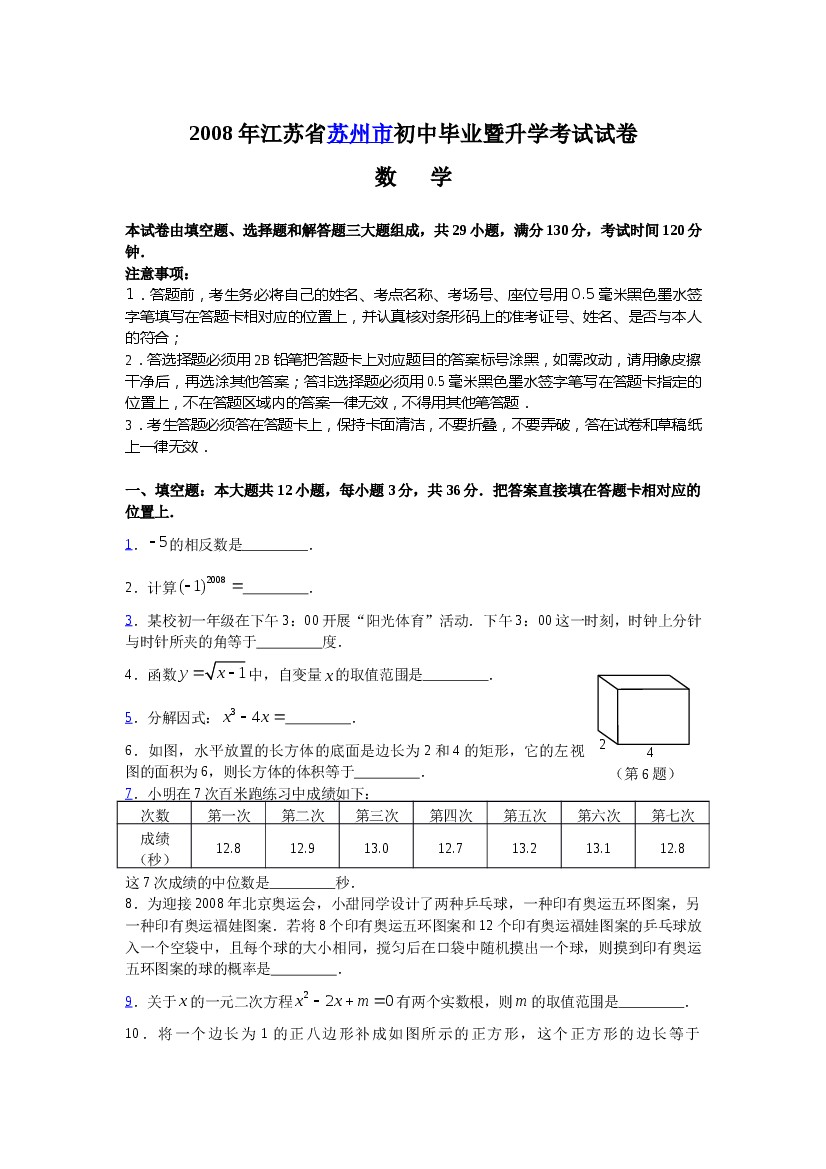 2008年江苏省苏州市初中毕业暨升学考试试卷

数 学

本试卷由填空题、选择题和解答题三大题组成，共29小题，满分130分，考试时间120分钟.

注意事项：

1.答题前，考生务必将自己的姓名、考点名称、考场号、座位号用0.5毫米黑色墨水签字笔填写在答题卡相对应的位置上，并认真核对条形码上的准考证号、姓名、是否与本人的符合；

2.答选择题必须用2B铅笔把答题卡上对应题目的答案标号涂黑，如需改动，请用橡皮擦干净后，再选涂其他答案；答非选择题必须用0.5毫米黑色墨水签字笔写在答题卡指定的位置上，不在答题区域内的答案一律无效，不得用其他笔答题.

3.考生答题必须答在答题卡上，保持卡面清洁，不要折叠，不要弄破，答在试卷和草稿纸上一律无效.

一、填空题：本大题共12小题，每小题3分，共36分.把答案直接填在答题卡相对应的位置上.

1.$-5$的相反数是____.

2.计算$(-1)^{2008}=$____.

3.某校初一年级在下午3：00开展“阳光体育”活动.下午3：00这一时刻，时钟上分针与时针所夹的角等于____度.

4.函数$y=\sqrt{x-1}$中，自变量$x$的取值范围是____.

5.分解因式：$x^3-4x=$____.

6.如图，水平放置的长方体的底面是边长为2和4的矩形，它的左视图的面积为6，则长方体的体积等于____.

2
4
（第6题）

7.小明在7次百米跑练习中成绩如下：

| 次数 | 第一次 | 第二次 | 第三次 | 第四次 | 第五次 | 第六次 | 第七次 |
|---|---|---|---|---|---|---|---|
| 成绩（秒） | 12.8 | 12.9 | 13.0 | 12.7 | 13.2 | 13.1 | 12.8 |

这7次成绩的中位数是____秒.

8.为迎接2008年北京奥运会，小甜同学设计了两种乒乓球，一种印有奥运五环图案，另一种印有奥运福娃图案.若将8个印有奥运五环图案和12个印有奥运福娃图案的乒乓球放入一个空袋中，且每个球的大小相同，搅匀后在口袋中随机摸出一个球，则摸到印有奥运五环图案的球的概率是____.

9.关于$x$的一元二次方程$x^2-2x+m=0$有两个实数根，则$m$的取值范围是____.

10.将一个边长为1的正八边形补成如图所示的正方形，这个正方形的边长等于